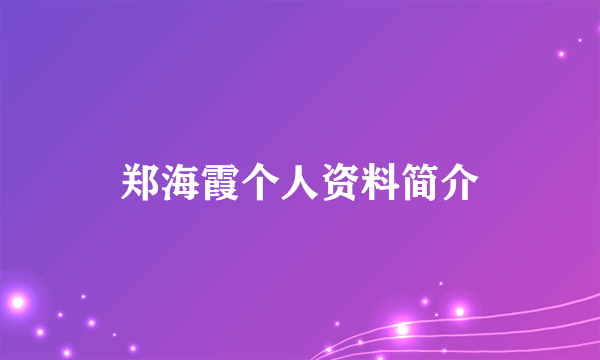 郑海霞个人资料简介